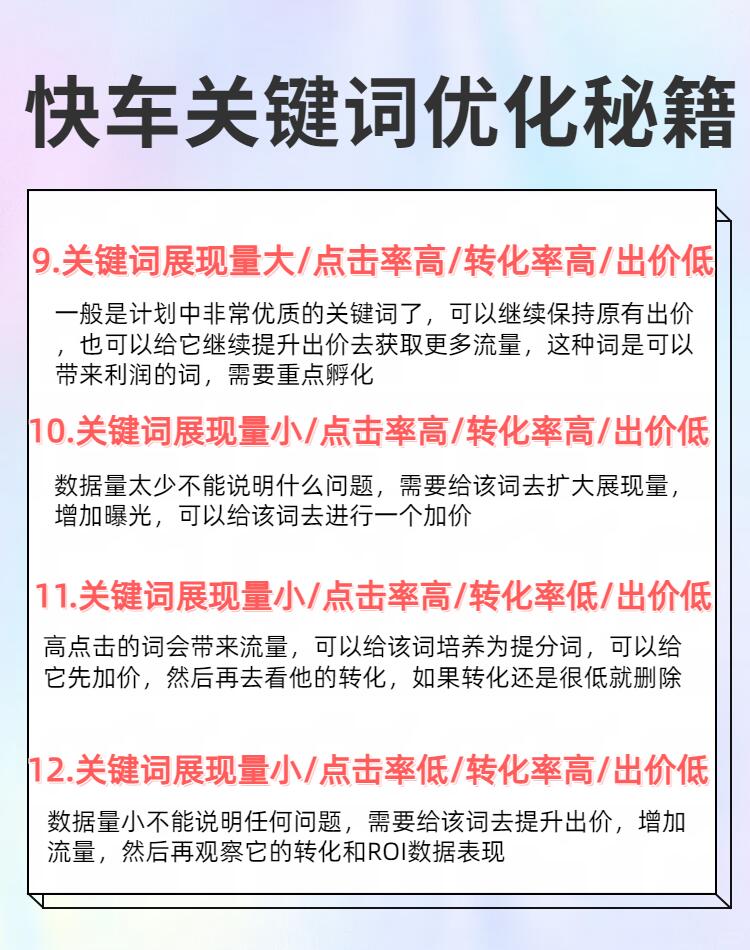 快车关键词优化秘籍

9.关键词展现量大/点击率高/转化率高/出价低

一般是计划中非常优质的关键词了，可以继续保持原有出价，也可以给它继续提升出价去获取更多流量，这种词是可以带来利润的词，需要重点孵化

10.关键词展现量小/点击率高/转化率高/出价低

数据量太少不能说明什么问题，需要给该词去扩大展现量，增加曝光，可以给该词去进行一个加价

11.关键词展现量小/点击率高/转化率低/出价低

高点击的词会带来流量，可以给该词培养为提分词，可以给它先加价，然后再去看他的转化，如果转化还是很低就删除

12.关键词展现量小/点击率低/转化率高/出价低

数据量小不能说明任何问题，需要给该词去提升出价，增加流量，然后再观察它的转化和ROI数据表现